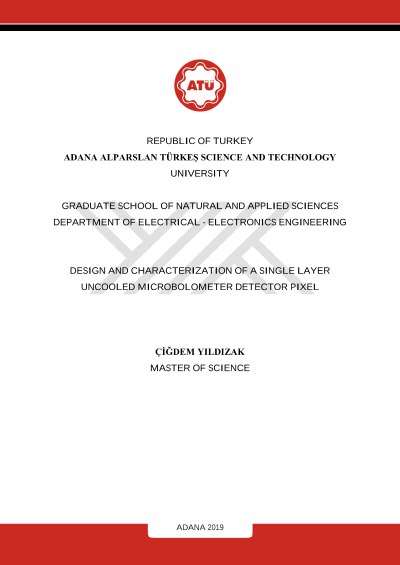 ATÜ

REPUBLIC OF TURKEY
ADANA ALPARSLAN TÜRKEŞ SCIENCE AND TECHNOLOGY UNIVERSITY

GRADUATE SCHOOL OF NATURAL AND APPLIED SCIENCES
DEPARTMENT OF ELECTRICAL - ELECTRONICS ENGINEERING

DESIGN AND CHARACTERIZATION OF A SINGLE LAYER UNCOOLED MICROBOLOMETER DETECTOR PIXEL

ÇİĞDEM YILDIZAK
MASTER OF SCIENCE

ADANA 2019